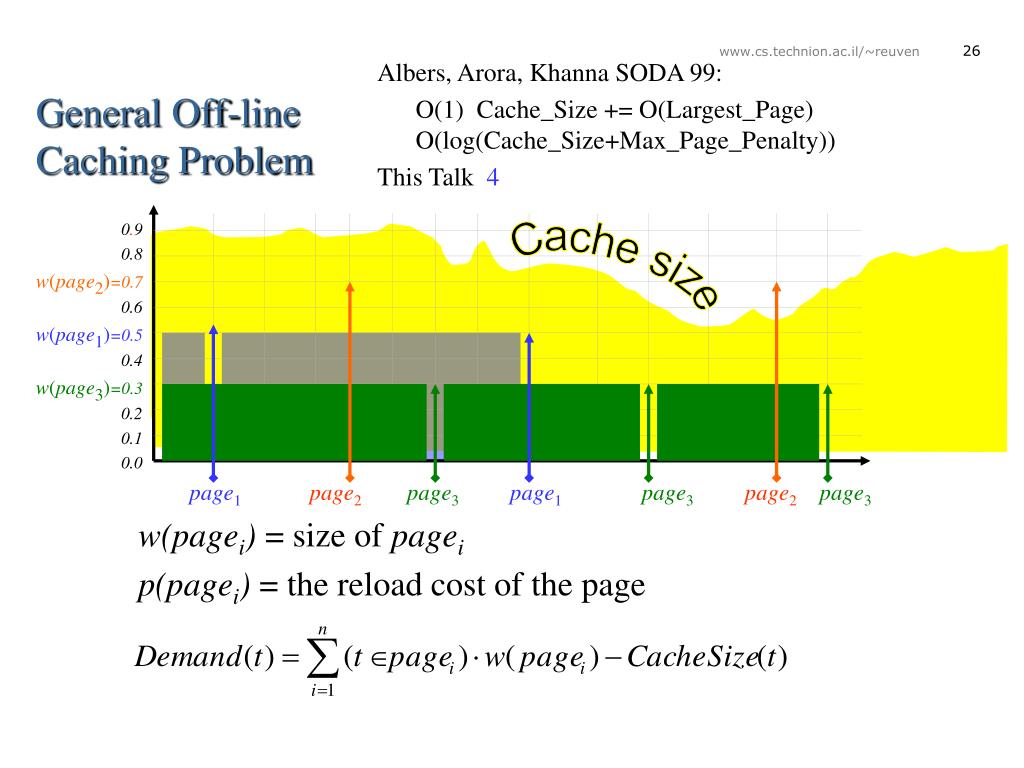 www.cs.technion.ac.il/~reuven 26

General Off-line Caching Problem

Albers, Arora, Khanna SODA 99:

O(1) Cache_Size += O(Largest_Page)
O(log(Cache_Size+Max_Page_Penalty))

This Talk 4

Cache size

0.9
0.8
$w(page_2)$=0.7
0.6
$w(page_1)$=0.5
0.4
$w(page_3)$=0.3
0.2
0.1
0.0

$page_1$ $page_2$ $page_3$ $page_1$ $page_3$ $page_2$ $page_3$

$w(page_i)$ = size of $page_i$

$p(page_i)$ = the reload cost of the page

$Demand(t) = \sum_{i=1}^{n} (t \in page_i) \cdot w(page_i) - CacheSize(t)$